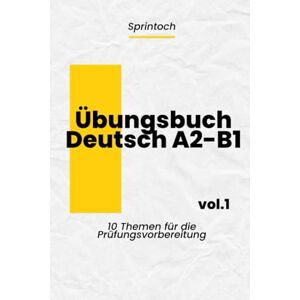 Sprintoch

Übungsbuch Deutsch A2-B1

vol.1

10 Themen für die Prüfungsvorbereitung